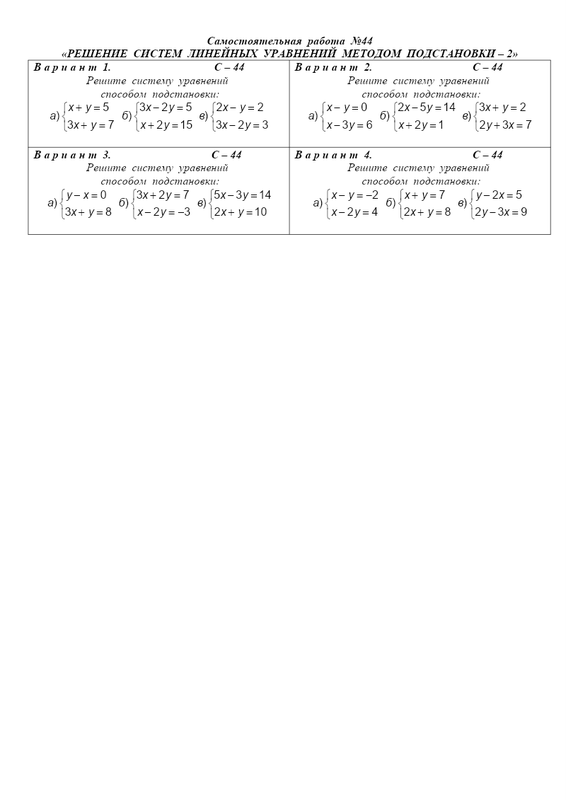 Самостоятельная работа №44
«РЕШЕНИЕ СИСТЕМ ЛИНЕЙНЫХ УРАВНЕНИЙ МЕТОДОМ ПОДСТАНОВКИ – 2»

Вариант 1. С – 44
Решите систему уравнений способом подстановки:
а) $\begin{cases} x+y=5 \\ 3x+y=7 \end{cases}$ б) $\begin{cases} 3x-2y=5 \\ x+2y=15 \end{cases}$ в) $\begin{cases} 2x-y=2 \\ 3x-2y=3 \end{cases}$

Вариант 2. С – 44
Решите систему уравнений способом подстановки:
а) $\begin{cases} x-y=0 \\ x-3y=6 \end{cases}$ б) $\begin{cases} 2x-5y=14 \\ x+2y=1 \end{cases}$ в) $\begin{cases} 3x+y=2 \\ 2y+3x=7 \end{cases}$

Вариант 3. С – 44
Решите систему уравнений способом подстановки:
а) $\begin{cases} y-x=0 \\ 3x+y=8 \end{cases}$ б) $\begin{cases} 3x+2y=7 \\ x-2y=-3 \end{cases}$ в) $\begin{cases} 5x-3y=14 \\ 2x+y=10 \end{cases}$

Вариант 4. С – 44
Решите систему уравнений способом подстановки:
а) $\begin{cases} x-y=-2 \\ x-2y=4 \end{cases}$ б) $\begin{cases} x+y=7 \\ 2x+y=8 \end{cases}$ в) $\begin{cases} y-2x=5 \\ 2y-3x=9 \end{cases}$